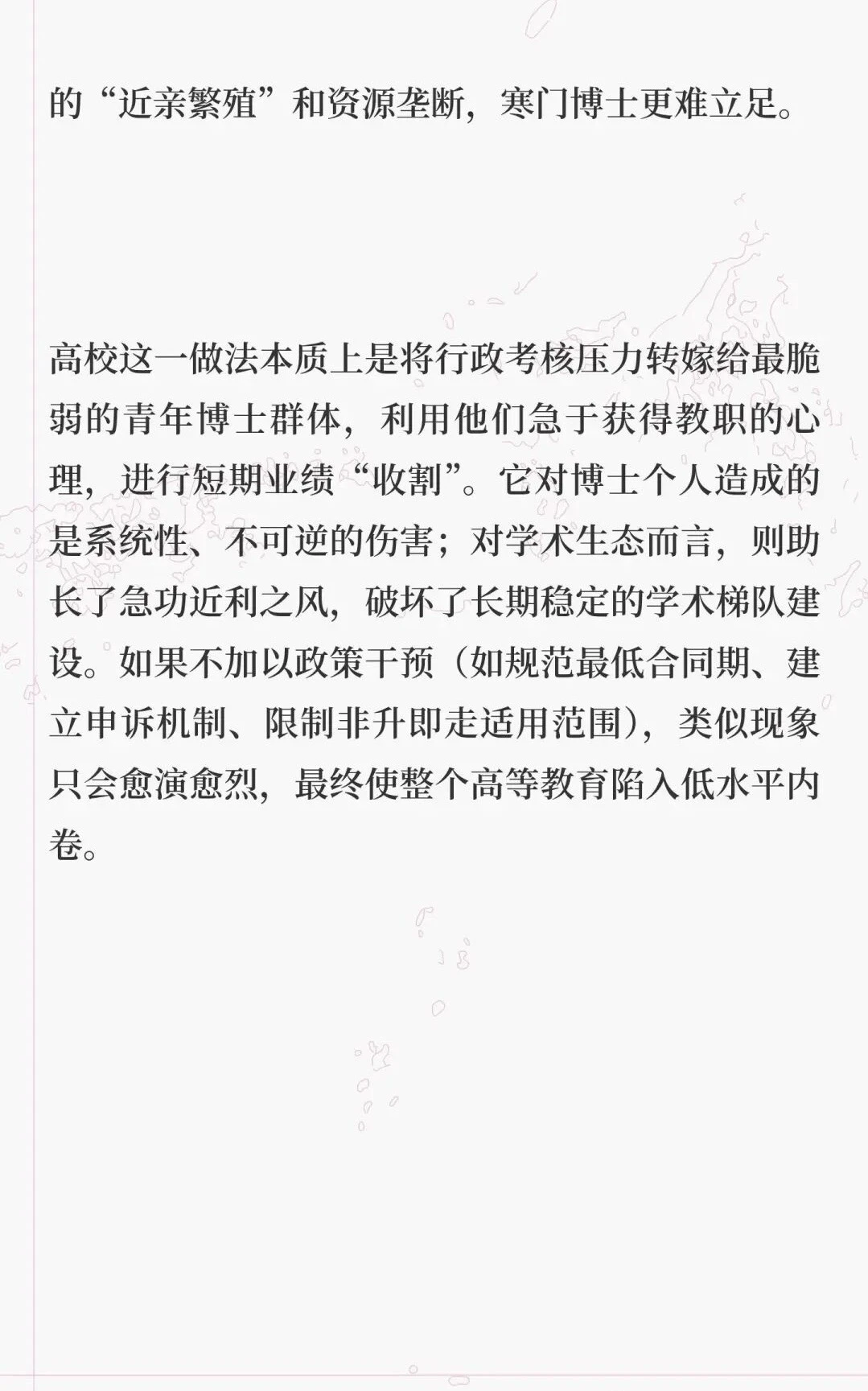 的“近亲繁殖”和资源垄断，寒门博士更难立足。

高校这一做法本质上是将行政考核压力转嫁给最脆弱的青年博士群体，利用他们急于获得教职的心理，进行短期业绩“收割”。它对博士个人造成的是系统性、不可逆的伤害；对学术生态而言，则助长了急功近利之风，破坏了长期稳定的学术梯队建设。如果不加以政策干预（如规范最低合同期、建立申诉机制、限制非升即走适用范围），类似现象只会愈演愈烈，最终使整个高等教育陷入低水平内卷。